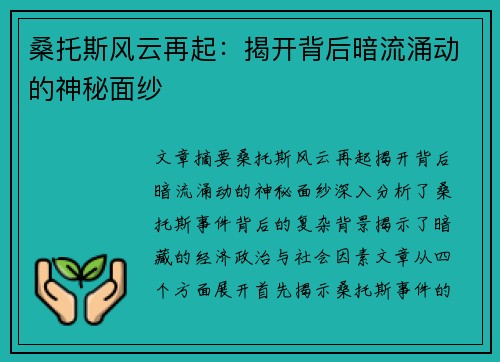 桑托斯风云再起：揭开背后暗流涌动的神秘面纱

文章摘要桑托斯风云再起揭开背后暗流涌动的神秘面纱深入分析了桑托斯事件背后的复杂背景揭示了暗藏的经济政治与社会因素文章从四个方面展开首先揭示桑托斯事件的